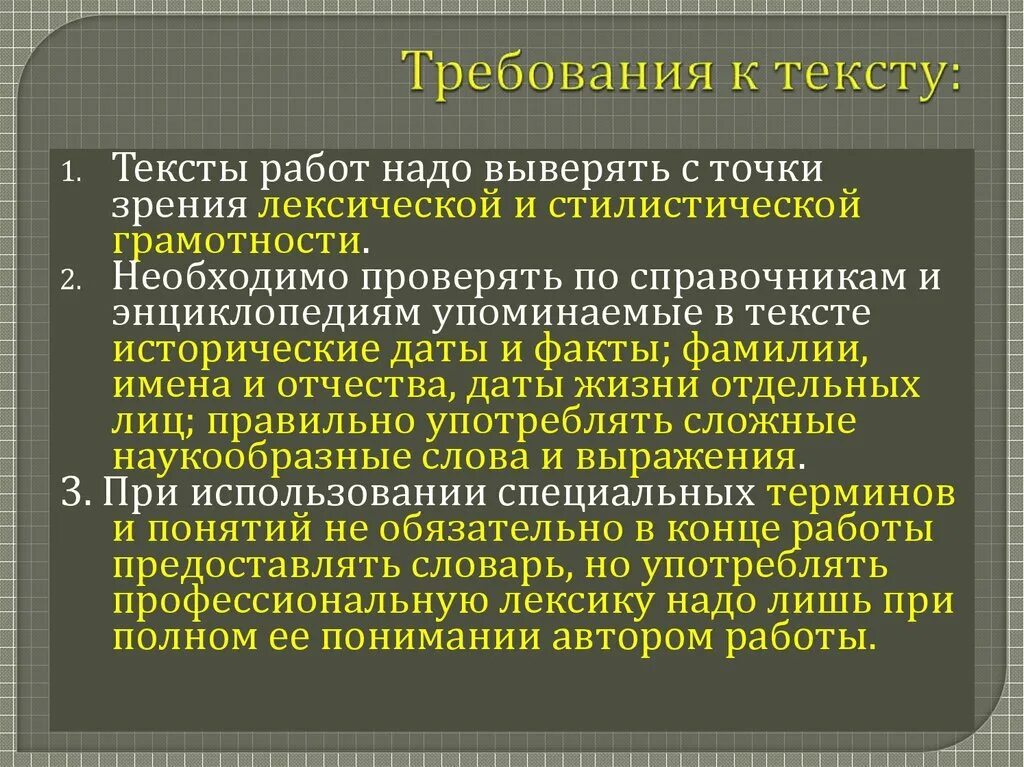 Требования к тексту:

1. Тексты работ надо выверять с точки зрения лексической и стилистической грамотности.
2. Необходимо проверять по справочникам и энциклопедиям упоминаемые в тексте исторические даты и факты; фамилии, имена и отчества, даты жизни отдельных лиц; правильно употреблять сложные наукообразные слова и выражения.
3. При использовании специальных терминов и понятий не обязательно в конце работы предоставлять словарь, но употреблять профессиональную лексику надо лишь при полном ее понимании автором работы.